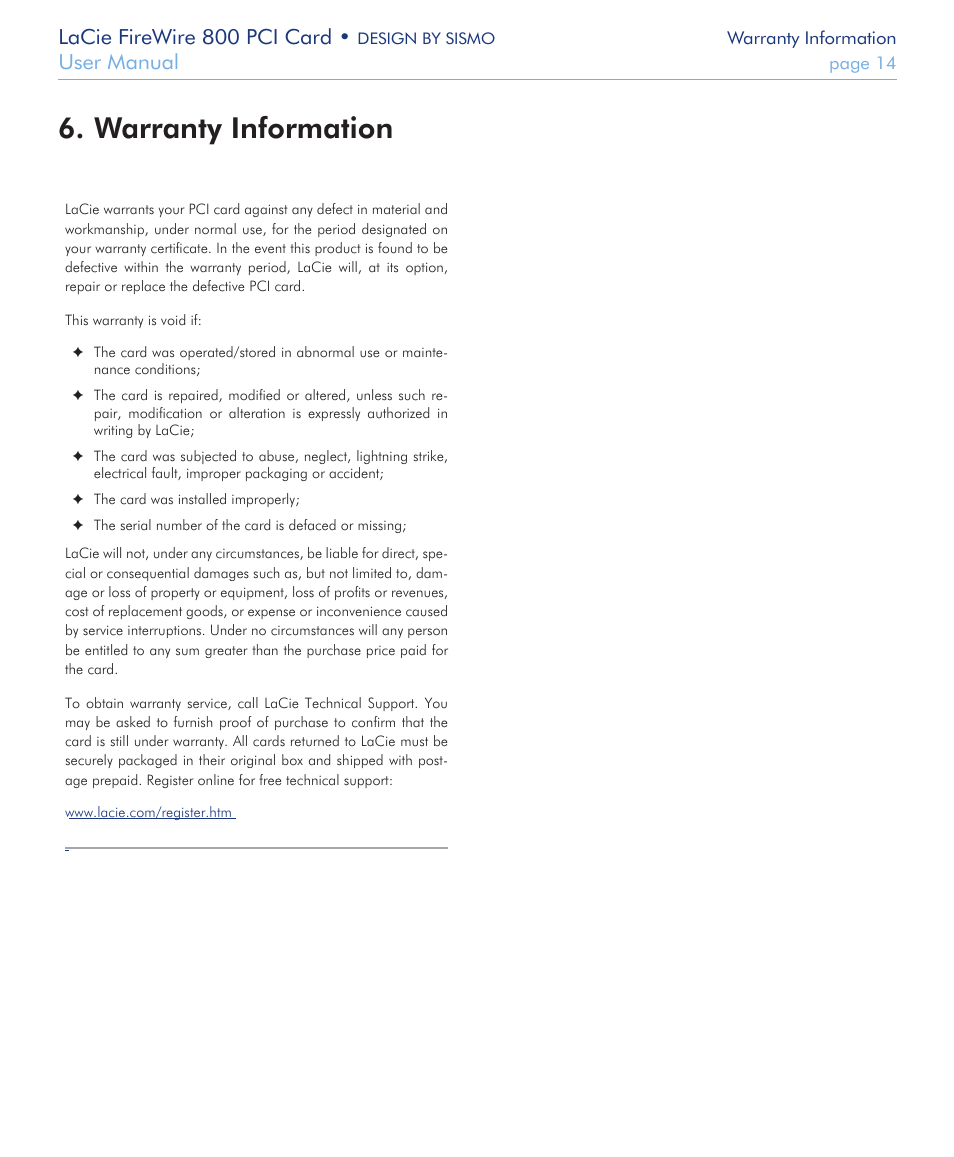 LaCie FireWire 800 PCI Card • DESIGN BY SISMO
User Manual

Warranty Information
page 14

6. Warranty Information

LaCie warrants your PCI card against any defect in material and workmanship, under normal use, for the period designated on your warranty certificate. In the event this product is found to be defective within the warranty period, LaCie will, at its option, repair or replace the defective PCI card.

This warranty is void if:

✦ The card was operated/stored in abnormal use or maintenance conditions;

✦ The card is repaired, modified or altered, unless such repair, modification or alteration is expressly authorized in writing by LaCie;

✦ The card was subjected to abuse, neglect, lightning strike, electrical fault, improper packaging or accident;

✦ The card was installed improperly;

✦ The serial number of the card is defaced or missing;

LaCie will not, under any circumstances, be liable for direct, special or consequential damages such as, but not limited to, damage or loss of property or equipment, loss of profits or revenues, cost of replacement goods, or expense or inconvenience caused by service interruptions. Under no circumstances will any person be entitled to any sum greater than the purchase price paid for the card.

To obtain warranty service, call LaCie Technical Support. You may be asked to furnish proof of purchase to confirm that the card is still under warranty. All cards returned to LaCie must be securely packaged in their original box and shipped with postage prepaid. Register online for free technical support:

www.lacie.com/register.htm